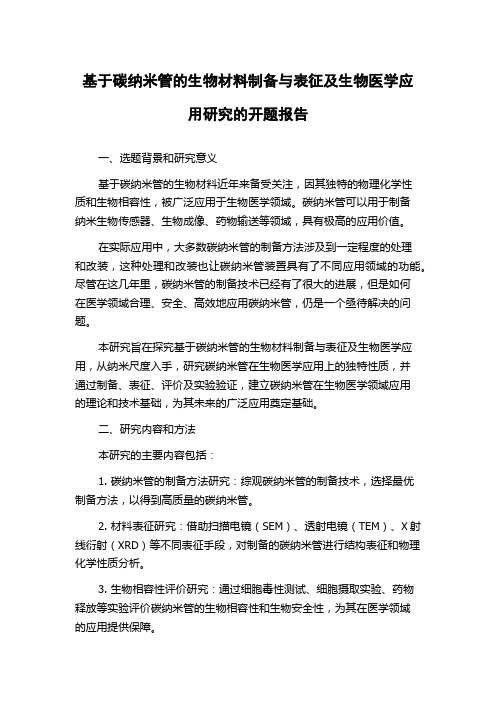 基于碳纳米管的生物材料制备与表征及生物医学应用研究的开题报告

一、选题背景和研究意义

基于碳纳米管的生物材料近年来备受关注，因其独特的物理化学性质和生物相容性，被广泛应用于生物医学领域。碳纳米管可以用于制备纳米生物传感器、生物成像、药物输送等领域，具有极高的应用价值。

在实际应用中，大多数碳纳米管的制备方法涉及到一定程度的处理和改装，这种处理和改装也让碳纳米管装置具有了不同应用领域的功能。尽管在这几年里，碳纳米管的制备技术已经有了很大的进展，但是如何在医学领域合理、安全、高效地应用碳纳米管，仍是一个亟待解决的问题。

本研究旨在探究基于碳纳米管的生物材料制备与表征及生物医学应用，从纳米尺度入手，研究碳纳米管在生物医学应用上的独特性质，并通过制备、表征、评价及实验验证，建立碳纳米管在生物医学领域应用的理论和技术基础，为其未来的广泛应用奠定基础。

二、研究内容和方法

本研究的主要内容包括：

1. 碳纳米管的制备方法研究：综观碳纳米管的制备技术，选择最优制备方法，以得到高质量的碳纳米管。

2. 材料表征研究：借助扫描电镜（SEM）、透射电镜（TEM）、X 射线衍射（XRD）等不同表征手段，对制备的碳纳米管进行结构表征和物理化学性质分析。

3. 生物相容性评价研究：通过细胞毒性测试、细胞摄取实验、药物释放等实验评价碳纳米管的生物相容性和生物安全性，为其在医学领域的应用提供保障。